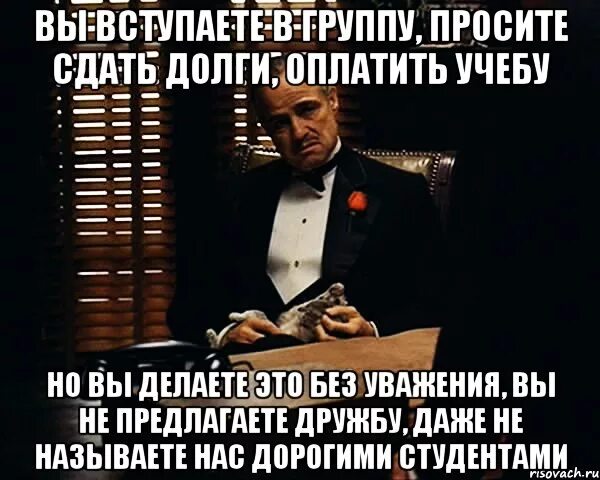 ВЫ ВСТУПАЕТЕ В ГРУППУ, ПРОСИТЕ СДАТЬ ДОЛГИ, ОПЛАТИТЬ УЧЕБУ

НО ВЫ ДЕЛАЕТЕ ЭТО БЕЗ УВАЖЕНИЯ, ВЫ НЕ ПРЕДЛАГАЕТЕ ДРУЖБУ, ДАЖЕ НЕ НАЗЫВАЕТЕ НАС ДОРОГИМИ СТУДЕНТАМИ

risovach.ru